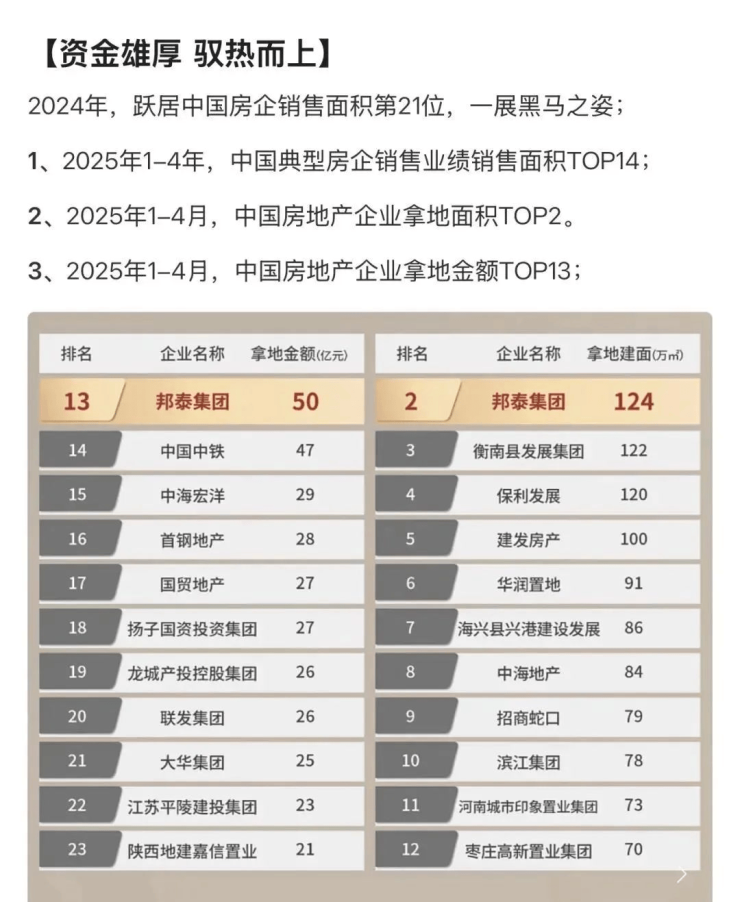 【资金雄厚 驭热而上】

2024年，跃居中国房企销售面积第21位，一展黑马之姿；

1、2025年1–4年，中国典型房企销售业绩销售面积TOP14；

2、2025年1–4月，中国房地产企业拿地面积TOP2。

3、2025年1–4月，中国房地产企业拿地金额TOP13；

| 排名 | 企业名称 | 拿地金额(亿元) |
|---|---|---|
| 13 | 邦泰集团 | 50 |
| 14 | 中国中铁 | 47 |
| 15 | 中海宏洋 | 29 |
| 16 | 首钢地产 | 28 |
| 17 | 国贸地产 | 27 |
| 18 | 扬子国资投资集团 | 27 |
| 19 | 龙城产投控股集团 | 26 |
| 20 | 联发集团 | 26 |
| 21 | 大华集团 | 25 |
| 22 | 江苏平陵建投集团 | 23 |
| 23 | 陕西地建嘉信置业 | 21 |

| 排名 | 企业名称 | 拿地建面(万㎡) |
|---|---|---|
| 2 | 邦泰集团 | 124 |
| 3 | 衡南县发展集团 | 122 |
| 4 | 保利发展 | 120 |
| 5 | 建发房产 | 100 |
| 6 | 华润置地 | 91 |
| 7 | 海兴县兴港建设发展 | 86 |
| 8 | 中海地产 | 84 |
| 9 | 招商蛇口 | 79 |
| 10 | 滨江集团 | 78 |
| 11 | 河南城市印象置业集团 | 73 |
| 12 | 枣庄高新置业集团 | 70 |